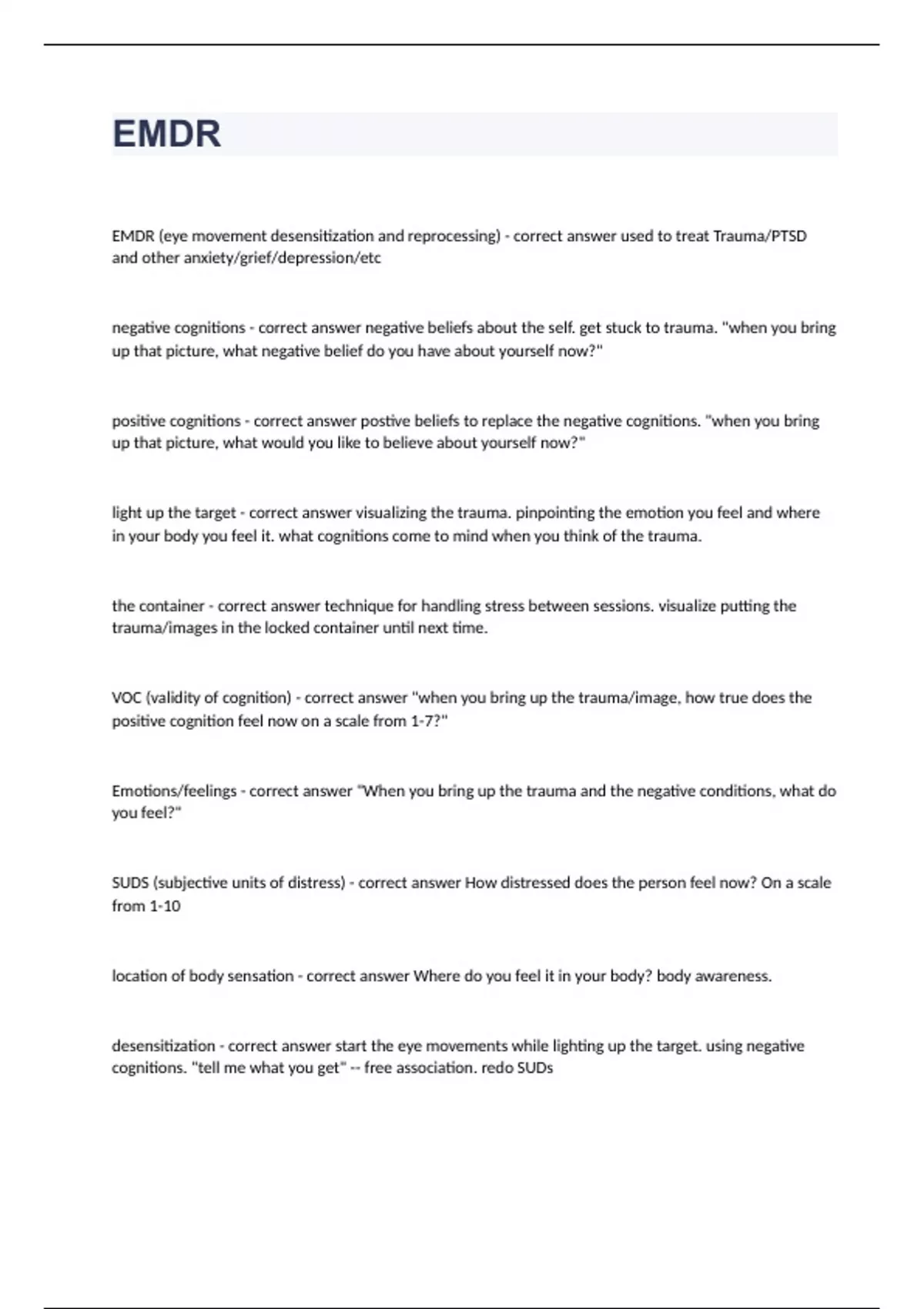 EMDR

EMDR (eye movement desensitization and reprocessing) - correct answer used to treat Trauma/PTSD and other anxiety/grief/depression/etc

negative cognitions - correct answer negative beliefs about the self. get stuck to trauma. "when you bring up that picture, what negative belief do you have about yourself now?"

positive cognitions - correct answer postive beliefs to replace the negative cognitions. "when you bring up that picture, what would you like to believe about yourself now?"

light up the target - correct answer visualizing the trauma. pinpointing the emotion you feel and where in your body you feel it. what cognitions come to mind when you think of the trauma.

the container - correct answer technique for handling stress between sessions. visualize putting the trauma/images in the locked container until next time.

VOC (validity of cognition) - correct answer "when you bring up the trauma/image, how true does the positive cognition feel now on a scale from 1-7?"

Emotions/feelings - correct answer "When you bring up the trauma and the negative conditions, what do you feel?"

SUDS (subjective units of distress) - correct answer How distressed does the person feel now? On a scale from 1-10

location of body sensation - correct answer Where do you feel it in your body? body awareness.

desensitization - correct answer start the eye movements while lighting up the target. using negative cognitions. "tell me what you get" -- free association. redo SUDs